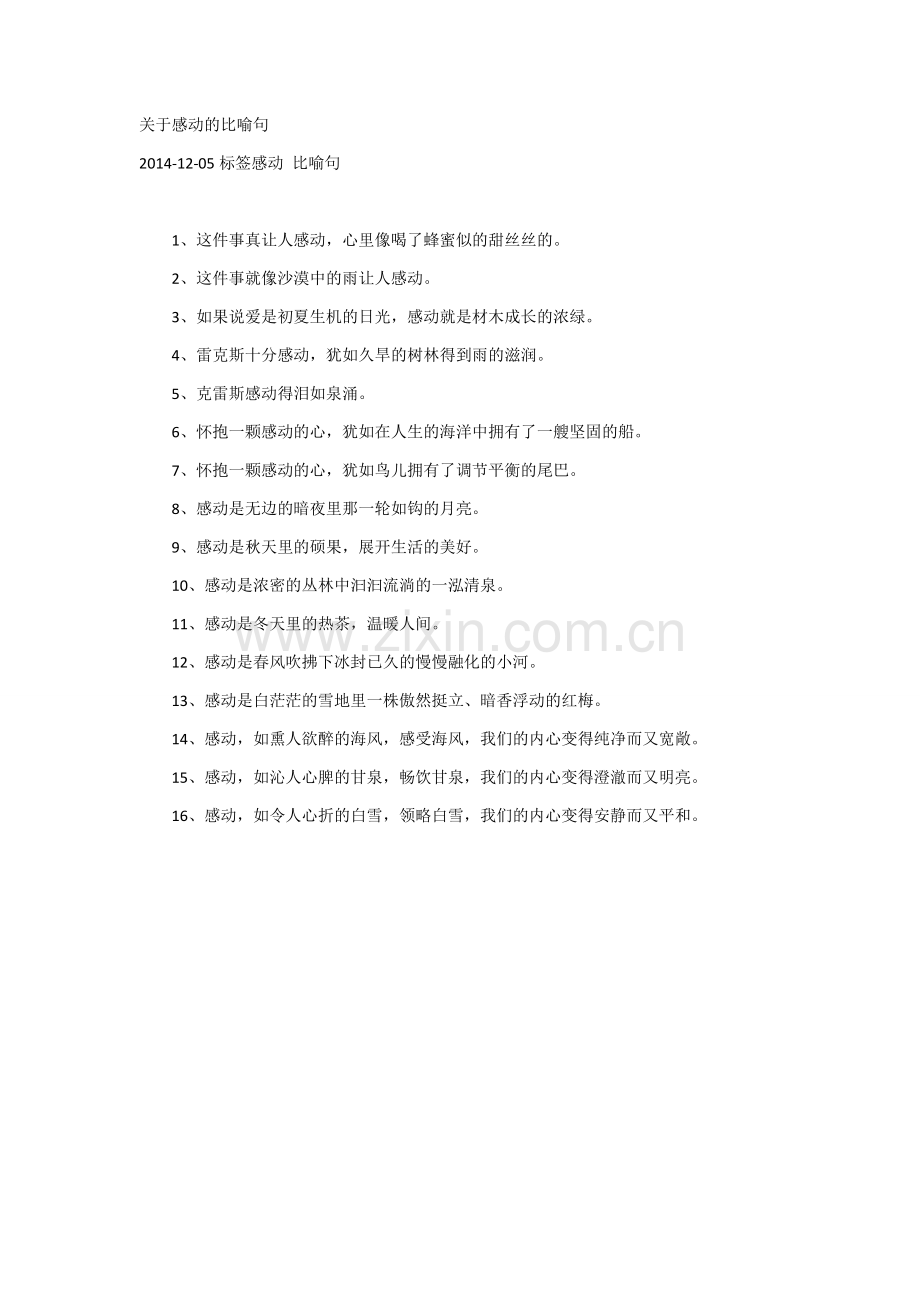 关于感动的比喻句

2014-12-05 标签感动 比喻句

1、这件事真让人感动，心里像喝了蜂蜜似的甜丝丝的。

2、这件事就像沙漠中的雨让人感动。

3、如果说爱是初夏生机的日光，感动就是材木成长的浓绿。

4、雷克斯十分感动，犹如久旱的树林得到雨的滋润。

5、克雷斯感动得泪如泉涌。

6、怀抱一颗感动的心，犹如在人生的海洋中拥有了一艘坚固的船。

7、怀抱一颗感动的心，犹如鸟儿拥有了调节平衡的尾巴。

8、感动是无边的暗夜里那一轮如钩的月亮。

9、感动是秋天里的硕果，展开生活的美好。

10、感动是浓密的丛林中汩汩流淌的一泓清泉。

11、感动是冬天里的热茶，温暖人间。

12、感动是春风吹拂下冰封已久的慢慢融化的小河。

13、感动是白茫茫的雪地里一株傲然挺立、暗香浮动的红梅。

14、感动，如熏人欲醉的海风，感受海风，我们的内心变得纯净而又宽敞。

15、感动，如沁人心脾的甘泉，畅饮甘泉，我们的内心变得澄澈而又明亮。

16、感动，如令人心折的白雪，领略白雪，我们的内心变得安静而又平和。

www.zixin.com.cn